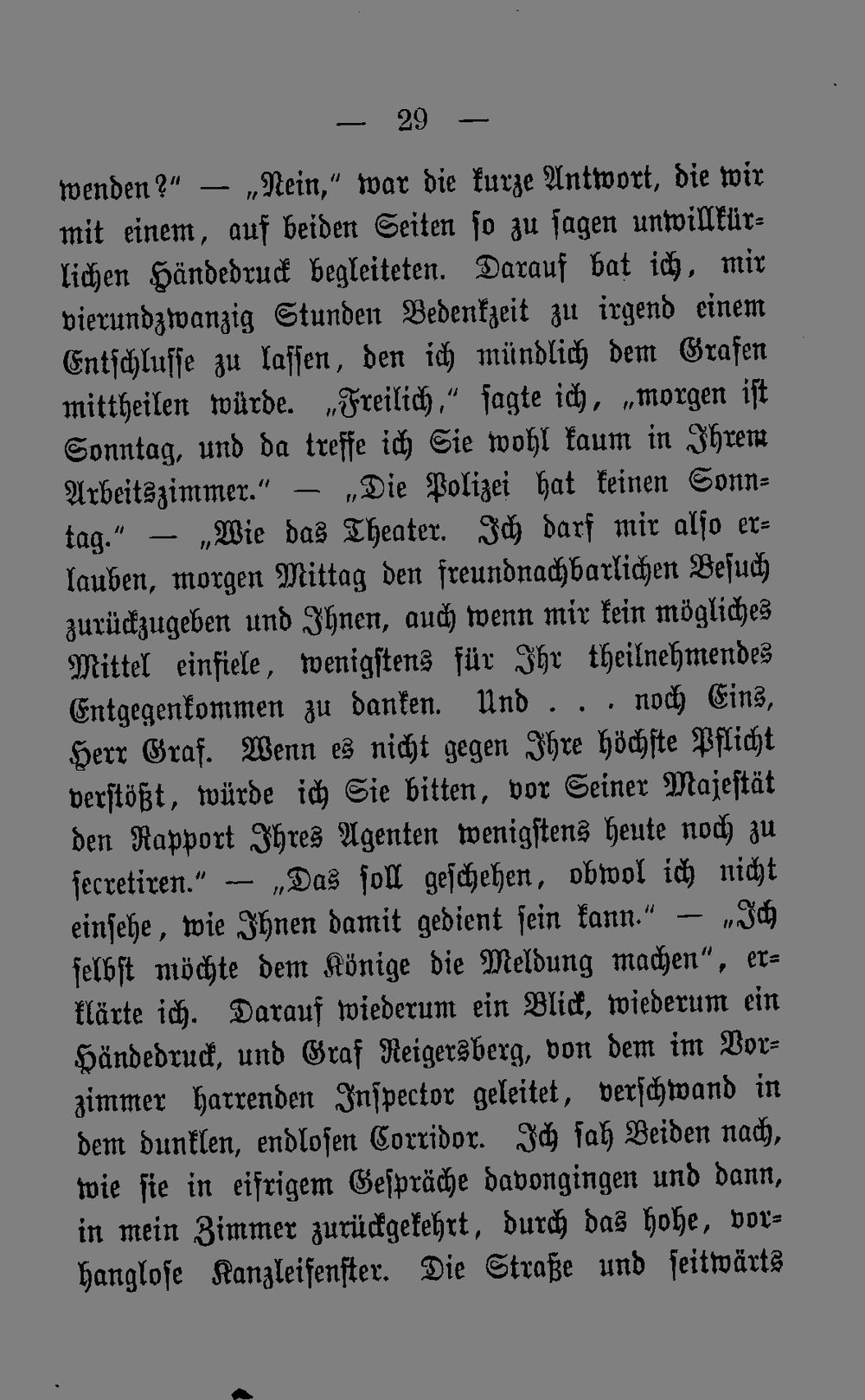 — 29 —

wenden?" — „Nein," war die kurze Antwort, die wir mit einem, auf beiden Seiten so zu sagen unwillkürlichen Händedruck begleiteten. Darauf bat ich, mir vierundzwanzig Stunden Bedenkzeit zu irgend einem Entschlusse zu lassen, den ich mündlich dem Grafen mittheilen würde. „Freilich," sagte ich, „morgen ist Sonntag, und da treffe ich Sie wohl kaum in Ihrem Arbeitszimmer." — „Die Polizei hat keinen Sonntag." — „Wie das Theater. Ich darf mir also erlauben, morgen Mittag den freundnachbarlichen Besuch zurückzugeben und Ihnen, auch wenn mir kein mögliches Mittel einfiele, wenigstens für Ihr theilnehmendes Entgegenkommen zu danken. Und . . . noch Eins, Herr Graf. Wenn es nicht gegen Ihre höchste Pflicht verstößt, würde ich Sie bitten, vor Seiner Majestät den Rapport Ihres Agenten wenigstens heute noch zu secretiren." — „Das soll geschehen, obwol ich nicht einsehe, wie Ihnen damit gedient sein kann." — „Ich selbst möchte dem Könige die Meldung machen", erklärte ich. Darauf wiederum ein Blick, wiederum ein Händedruck, und Graf Reigersberg, von dem im Vorzimmer harrenden Inspector geleitet, verschwand in dem dunklen, endlosen Corridor. Ich sah Beiden nach, wie sie in eifrigem Gespräche davongingen und dann, in mein Zimmer zurückgekehrt, durch das hohe, vorhanglose Kanzleifenster. Die Straße und seitwärts